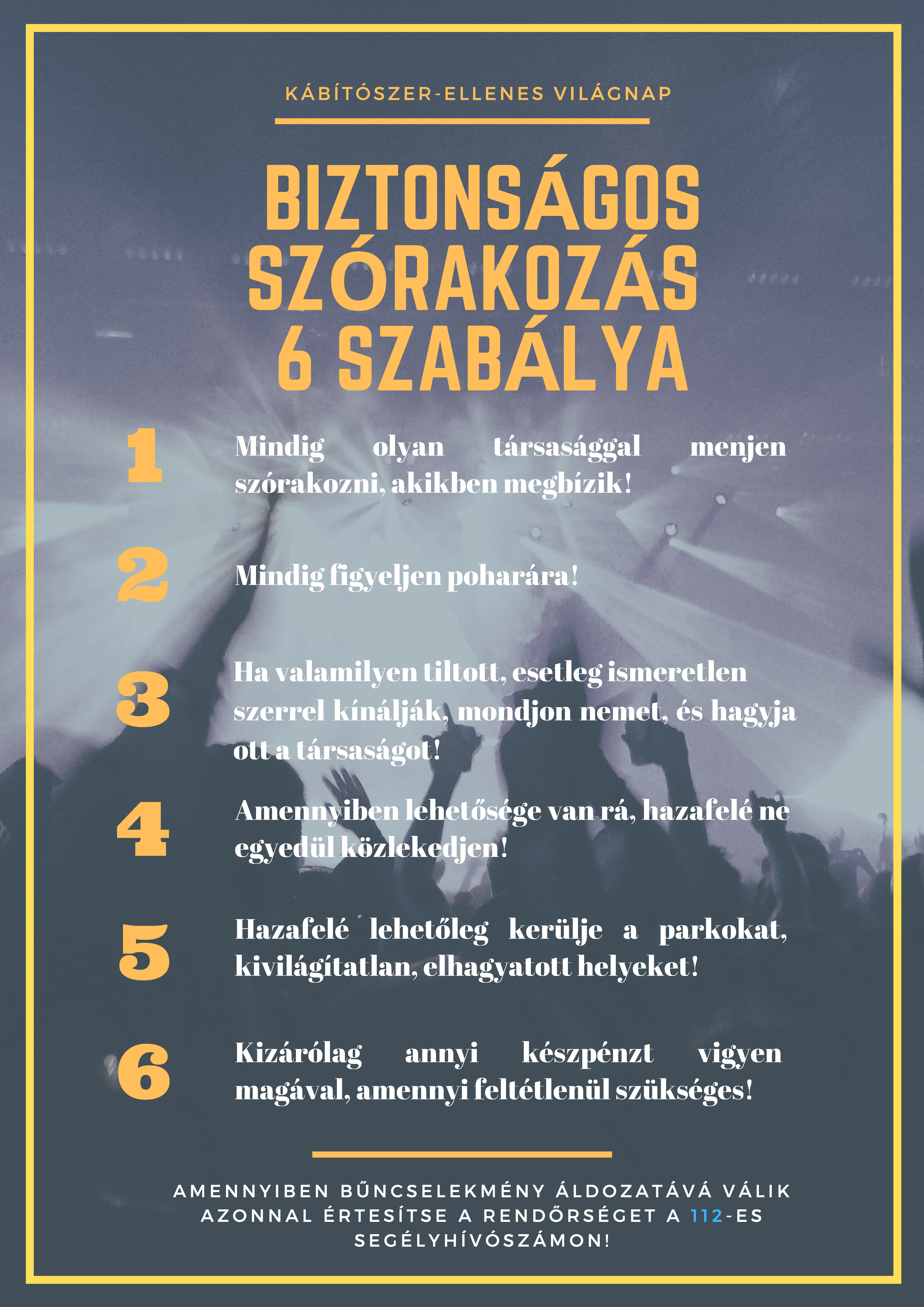 KÁBÍTÓSZER-ELLENES VILÁGNAP

BIZTONSÁGOS SZÓRAKOZÁS 6 SZABÁLYA

1 Mindig olyan társasággal menjen szórakozni, akikben megbízik!

2 Mindig figyeljen poharára!

3 Ha valamilyen tiltott, esetleg ismeretlen szerrel kínálják, mondjon nemet, és hagyja ott a társaságot!

4 Amennyiben lehetősége van rá, hazafelé ne egyedül közlekedjen!

5 Hazafelé lehetőleg kerülje a parkokat, kivilágítatlan, elhagyatott helyeket!

6 Kizárólag annyi készpénzt vigyen magával, amennyi feltétlenül szükséges!

AMENNYIBEN BŰNCSELEKMÉNY ÁLDOZATÁVÁ VÁLIK AZONNAL ÉRTESÍTSE A RENDŐRSÉGET A 112-ES SEGÉLYHÍVÓSZÁMON!